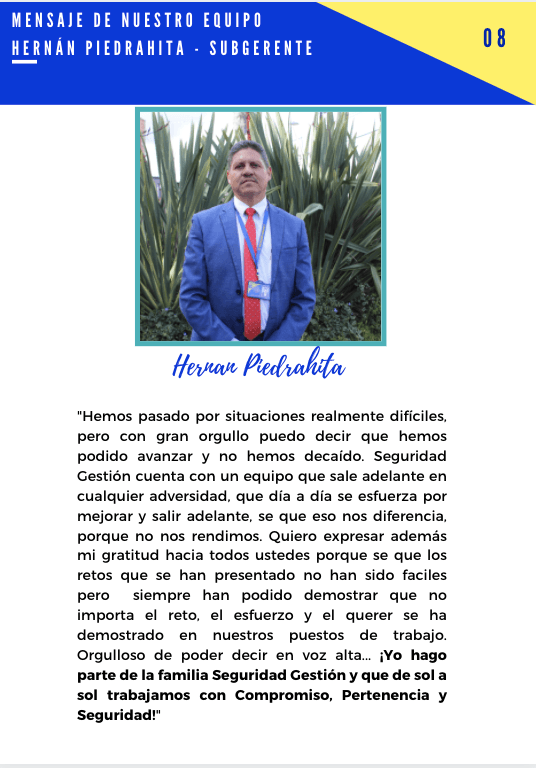 MENSAJE DE NUESTRO EQUIPO
HERNÁN PIEDRAHITA - SUBGERENTE

08

Hernan Piedrahita

"Hemos pasado por situaciones realmente difíciles, pero con gran orgullo puedo decir que hemos podido avanzar y no hemos decaído. Seguridad Gestión cuenta con un equipo que sale adelante en cualquier adversidad, que día a día se esfuerza por mejorar y salir adelante, se que eso nos diferencia, porque no nos rendimos. Quiero expresar además mi gratitud hacia todos ustedes porque se que los retos que se han presentado no han sido faciles pero siempre han podido demostrar que no importa el reto, el esfuerzo y el querer se ha demostrado en nuestros puestos de trabajo. Orgulloso de poder decir en voz alta... ¡Yo hago parte de la familia Seguridad Gestión y que de sol a sol trabajamos con Compromiso, Pertenencia y Seguridad!"